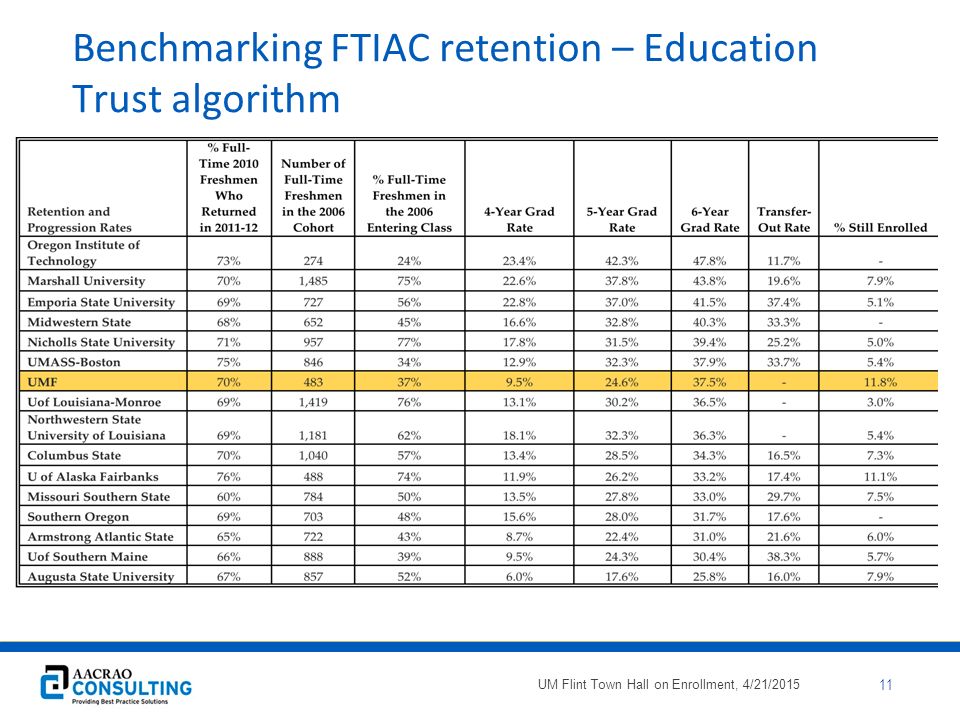 Benchmarking FTIAC retention – Education Trust algorithm

| Retention and Progression Rates | % Full-Time 2010 Freshmen Who Returned in 2011-12 | Number of Full-Time Freshmen in the 2006 Cohort | % Full-Time Freshmen in the 2006 Entering Class | 4-Year Grad Rate | 5-Year Grad Rate | 6-Year Grad Rate | Transfer-Out Rate | % Still Enrolled |
|---|---|---|---|---|---|---|---|---|
| Oregon Institute of Technology | 73% | 274 | 24% | 23.4% | 42.3% | 47.8% | 11.7% | - |
| Marshall University | 70% | 1,485 | 75% | 22.6% | 37.8% | 43.8% | 19.6% | 7.9% |
| Emporia State University | 69% | 727 | 56% | 22.8% | 37.0% | 41.5% | 37.4% | 5.1% |
| Midwestern State | 68% | 652 | 45% | 16.6% | 32.8% | 40.3% | 33.3% | - |
| Nicholls State University | 71% | 957 | 77% | 17.8% | 31.5% | 39.4% | 25.2% | 5.0% |
| UMASS-Boston | 75% | 846 | 34% | 12.9% | 32.3% | 37.9% | 33.7% | 5.4% |
| UMF | 70% | 483 | 37% | 9.5% | 24.6% | 37.5% | - | 11.8% |
| Uof Louisiana-Monroe | 69% | 1,419 | 76% | 13.1% | 30.2% | 36.5% | - | 3.0% |
| Northwestern State University of Louisiana | 69% | 1,181 | 62% | 18.1% | 32.3% | 36.3% | - | 5.4% |
| Columbus State | 70% | 1,040 | 57% | 13.4% | 28.5% | 34.3% | 16.5% | 7.3% |
| U of Alaska Fairbanks | 76% | 488 | 74% | 11.9% | 26.2% | 33.2% | 17.4% | 11.1% |
| Missouri Southern State | 60% | 784 | 50% | 13.5% | 27.8% | 33.0% | 29.7% | 7.5% |
| Southern Oregon | 69% | 703 | 48% | 15.6% | 28.0% | 31.7% | 17.6% | - |
| Armstrong Atlantic State | 65% | 722 | 43% | 8.7% | 22.4% | 31.0% | 21.6% | 6.0% |
| Uof Southern Maine | 66% | 888 | 39% | 9.5% | 24.3% | 30.4% | 38.3% | 5.7% |
| Augusta State University | 67% | 857 | 52% | 6.0% | 17.6% | 25.8% | 16.0% | 7.9% |

AACRAO CONSULTING Providing Best Practice Solutions

UM Flint Town Hall on Enrollment, 4/21/2015

11